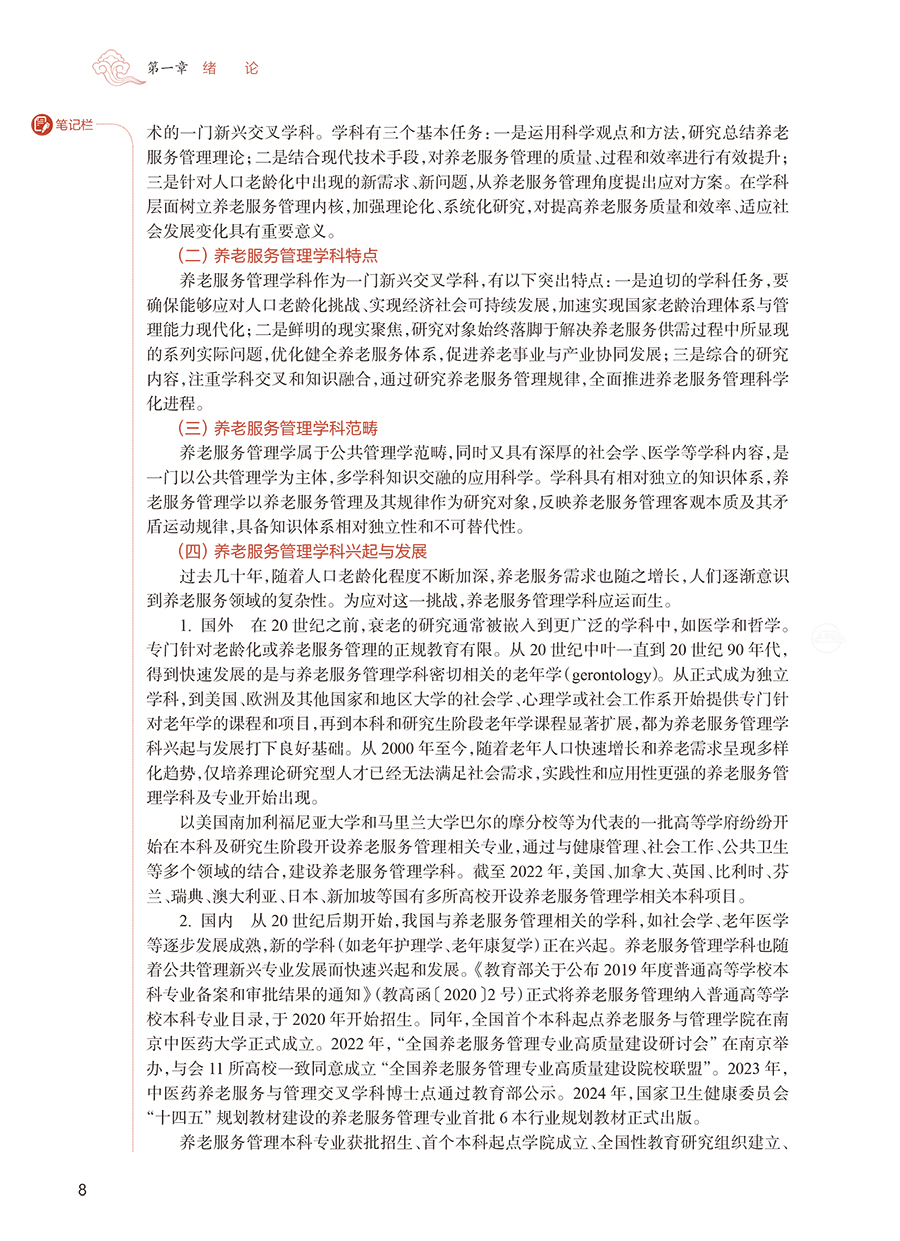 第一章 绪 论

笔记栏

术的一门新兴交叉学科。学科有三个基本任务：一是运用科学观点和方法，研究总结养老服务管理理论；二是结合现代技术手段，对养老服务管理的质量、过程和效率进行有效提升；三是针对人口老龄化中出现的新需求、新问题，从养老服务管理角度提出应对方案。在学科层面树立养老服务管理内核，加强理论化、系统化研究，对提高养老服务质量和效率、适应社会发展变化具有重要意义。

（二）养老服务管理学科特点

养老服务管理学科作为一门新兴交叉学科，有以下突出特点：一是迫切的学科任务，要确保能够应对人口老龄化挑战、实现经济社会可持续发展，加速实现国家老龄治理体系与管理能力现代化；二是鲜明的现实聚焦，研究对象始终落脚于解决养老服务供需过程中所显现的系列实际问题，优化健全养老服务体系，促进养老事业与产业协同发展；三是综合的研究内容，注重学科交叉和知识融合，通过研究养老服务管理规律，全面推进养老服务管理科学化进程。

（三）养老服务管理学科范畴

养老服务管理学属于公共管理学范畴，同时又具有深厚的社会学、医学等学科内容，是一门以公共管理学为主体，多学科知识交融的应用科学。学科具有相对独立的知识体系，养老服务管理学以养老服务管理及其规律作为研究对象，反映养老服务管理客观本质及其矛盾运动规律，具备知识体系相对独立性和不可替代性。

（四）养老服务管理学科兴起与发展

过去几十年，随着人口老龄化程度不断加深，养老服务需求也随之增长，人们逐渐意识到养老服务领域的复杂性。为应对这一挑战，养老服务管理学科应运而生。

1. 国外 在 20 世纪之前，衰老的研究通常被嵌入到更广泛的学科中，如医学和哲学。专门针对老龄化或养老服务管理的正规教育有限。从 20 世纪中叶一直到 20 世纪 90 年代，得到快速发展的是与养老服务管理学科密切相关的老年学（gerontology）。从正式成为独立学科，到美国、欧洲及其他国家和地区大学的社会学、心理学或社会工作系开始提供专门针对老年学的课程和项目，再到本科和研究生阶段老年学课程显著扩展，都为养老服务管理学科兴起与发展打下良好基础。从 2000 年至今，随着老年人口快速增长和养老需求呈现多样化趋势，仅培养理论研究型人才已经无法满足社会需求，实践性和应用性更强的养老服务管理学科及专业开始出现。

以美国南加利福尼亚大学和马里兰大学巴尔的摩分校等为代表的一批高等学府纷纷开始在本科及研究生阶段开设养老服务管理相关专业，通过与健康管理、社会工作、公共卫生等多个领域的结合，建设养老服务管理学科。截至 2022 年，美国、加拿大、英国、比利时、芬兰、瑞典、澳大利亚、日本、新加坡等国有多所高校开设养老服务管理学相关本科项目。

2. 国内 从 20 世纪后期开始，我国与养老服务管理相关的学科，如社会学、老年医学等逐步发展成熟，新的学科（如老年护理学、老年康复学）正在兴起。养老服务管理学科也随着公共管理新兴专业发展而快速兴起和发展。《教育部关于公布 2019 年度普通高等学校本科专业备案和审批结果的通知》（教高函〔2020〕2 号）正式将养老服务管理纳入普通高等学校本科专业目录，于 2020 年开始招生。同年，全国首个本科起点养老服务与管理学院在南京中医药大学正式成立。2022 年，“全国养老服务管理专业高质量建设研讨会”在南京举办，与会 11 所高校一致同意成立“全国养老服务管理专业高质量建设院校联盟”。2023 年，中医药养老服务与管理交叉学科博士点通过教育部公示。2024 年，国家卫生健康委员会“十四五”规划教材建设的养老服务管理专业首批 6 本行业规划教材正式出版。

养老服务管理本科专业获批招生、首个本科起点学院成立、全国性教育研究组织建立、

8